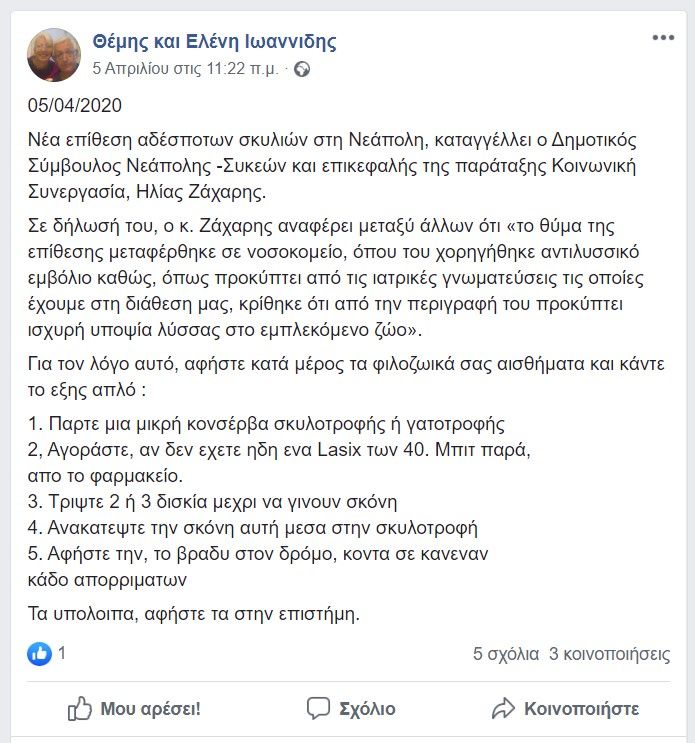 Θέμης και Ελένη Ιωαννιδης
5 Απριλίου στις 11:22 π.μ. ·

05/04/2020

Νέα επίθεση αδέσποτων σκυλιών στη Νεάπολη, καταγγέλλει ο Δημοτικός Σύμβουλος Νεάπολης -Συκεών και επικεφαλής της παράταξης Κοινωνική Συνεργασία, Ηλίας Ζάχαρης.

Σε δήλωσή του, ο κ. Ζάχαρης αναφέρει μεταξύ άλλων ότι «το θύμα της επίθεσης μεταφέρθηκε σε νοσοκομείο, όπου του χορηγήθηκε αντιλυσσικό εμβόλιο καθώς, όπως προκύπτει από τις ιατρικές γνωματεύσεις τις οποίες έχουμε στη διάθεση μας, κρίθηκε ότι από την περιγραφή του προκύπτει ισχυρή υποψία λύσσας στο εμπλεκόμενο ζώο».

Για τον λόγο αυτό, αφήστε κατά μέρος τα φιλοζωικά σας αισθήματα και κάντε το εξης απλό :

1. Παρτε μια μικρή κονσέρβα σκυλοτροφής ή γατοτροφής
2, Αγοράστε, αν δεν εχετε ηδη ενα Lasix των 40. Μπιτ παρά, απο το φαρμακείο.
3. Τριψτε 2 ή 3 δισκία μεχρι να γινουν σκόνη
4. Ανακατεψτε την σκόνη αυτή μεσα στην σκυλοτροφή
5. Αφήστε την, το βραδυ στον δρόμο, κοντα σε κανεναν κάδο απορριματων

Τα υπολοιπα, αφήστε τα στην επιστήμη.

1

5 σχόλια 3 κοινοποιήσεις

Μου αρέσει!
Σχόλιο
Κοινοποιήστε